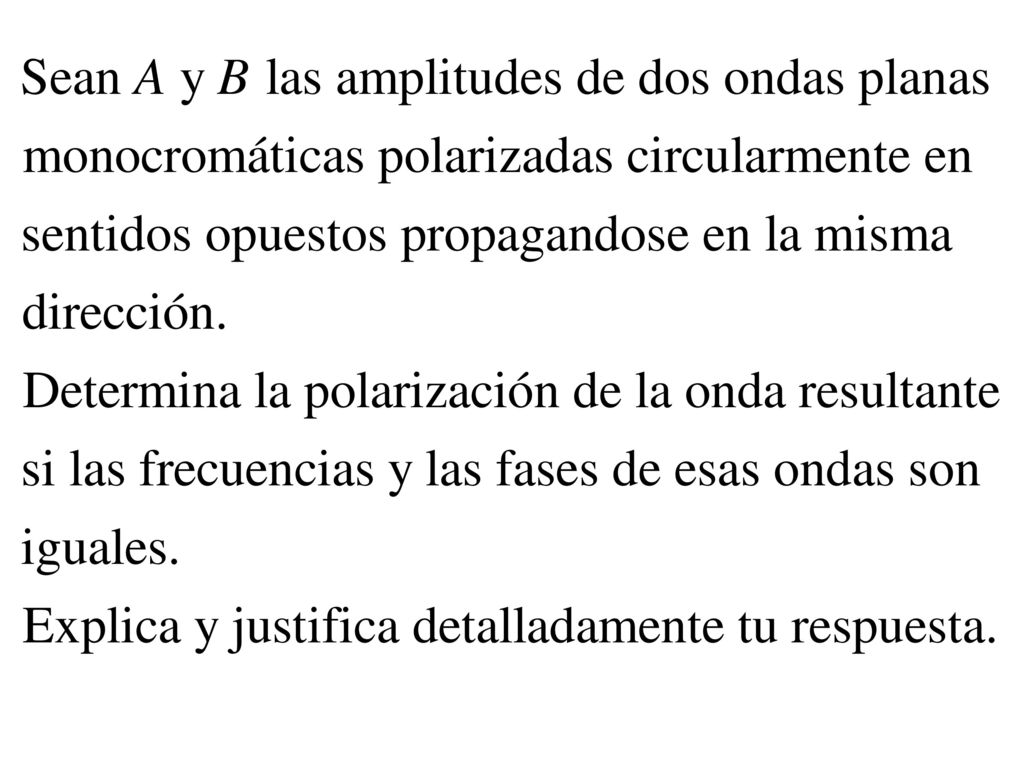 Sean $A$ y $B$ las amplitudes de dos ondas planas monocromáticas polarizadas circularmente en sentidos opuestos propagandose en la misma dirección.
Determina la polarización de la onda resultante si las frecuencias y las fases de esas ondas son iguales.
Explica y justifica detalladamente tu respuesta.